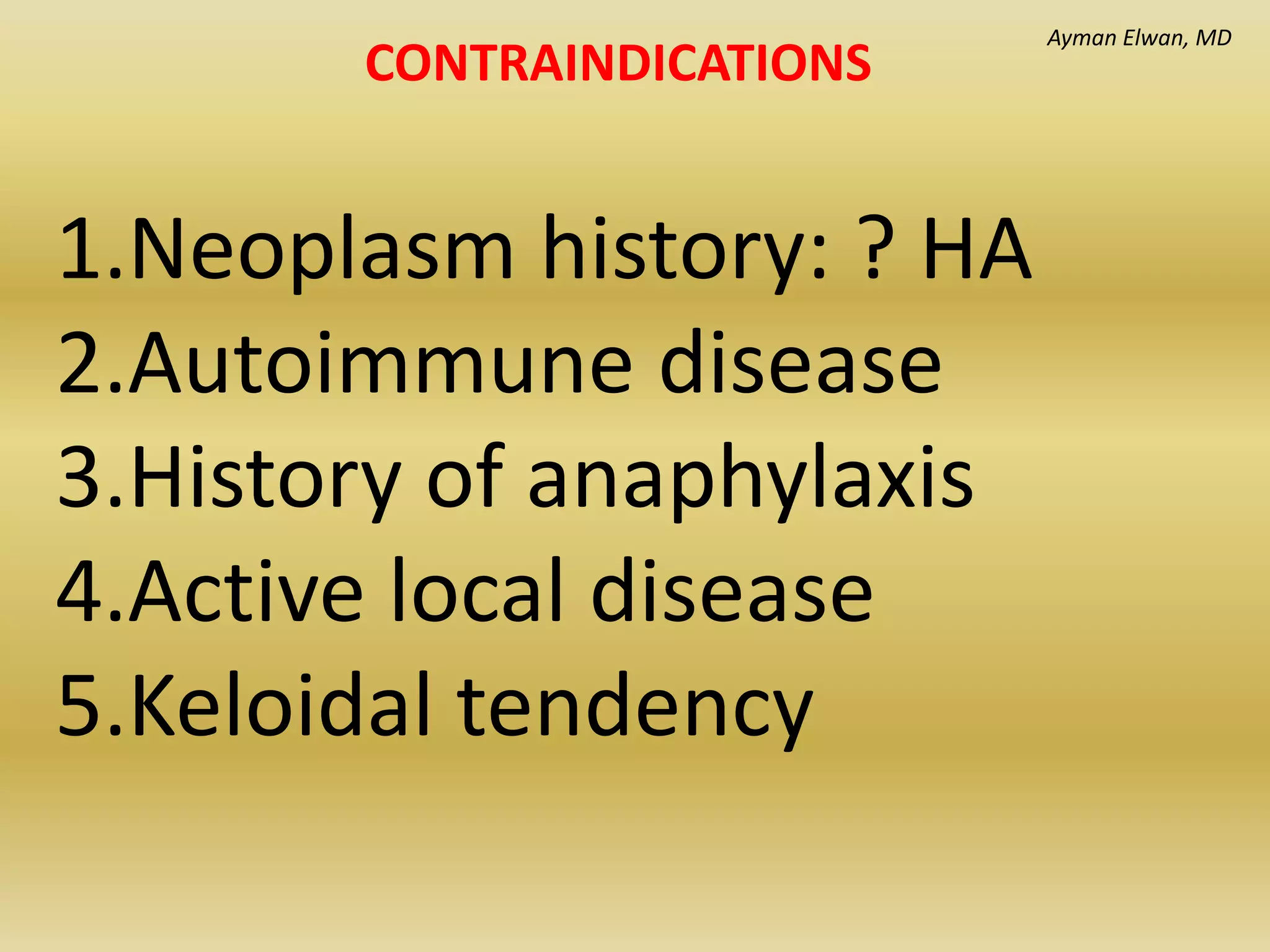 CONTRAINDICATIONS

Ayman Elwan, MD

1.Neoplasm history: ? HA
2.Autoimmune disease
3.History of anaphylaxis
4.Active local disease
5.Keloidal tendency